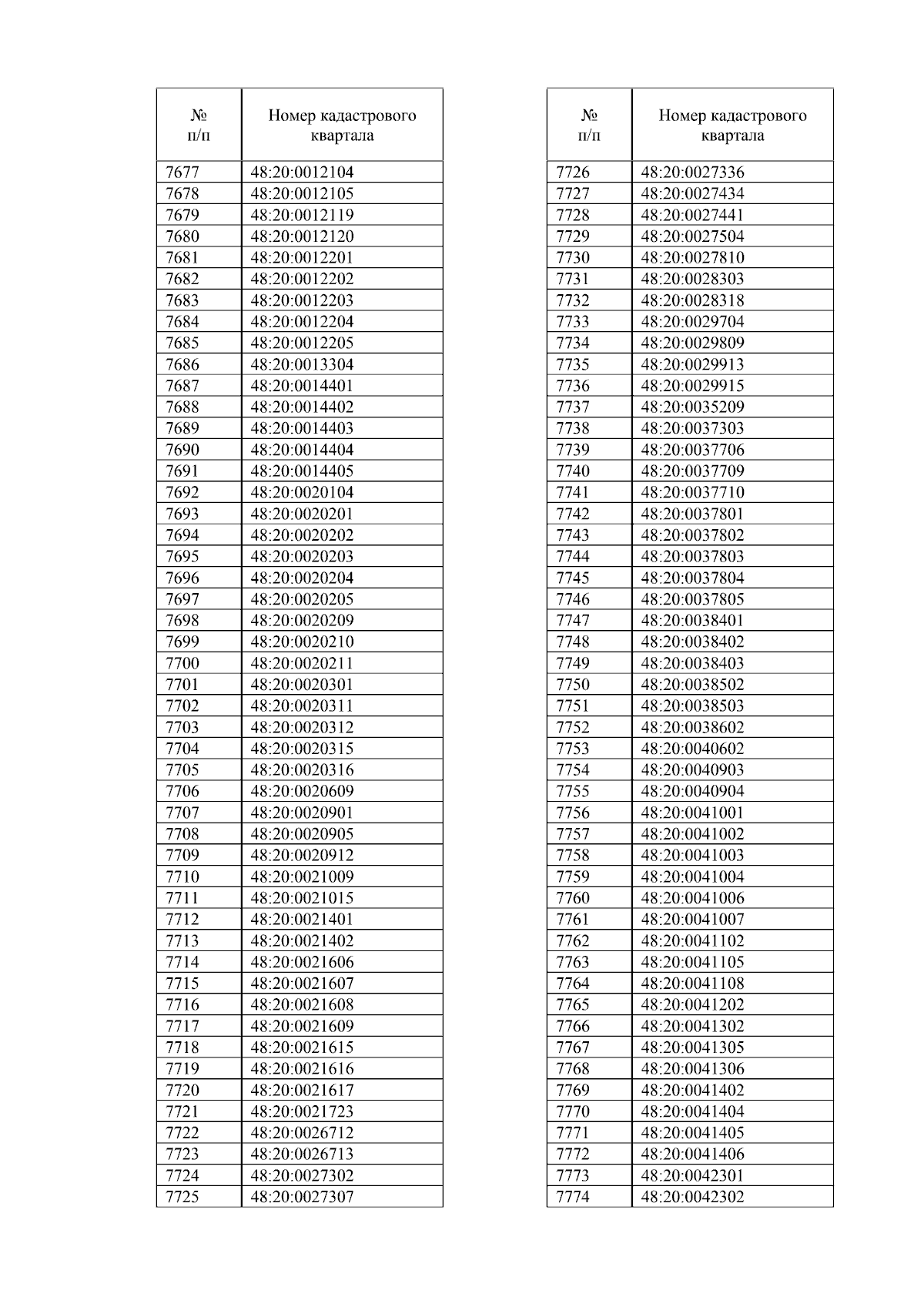 | № п/п | Номер кадастрового квартала |
|---|---|
| 7677 | 48:20:0012104 |
| 7678 | 48:20:0012105 |
| 7679 | 48:20:0012119 |
| 7680 | 48:20:0012120 |
| 7681 | 48:20:0012201 |
| 7682 | 48:20:0012202 |
| 7683 | 48:20:0012203 |
| 7684 | 48:20:0012204 |
| 7685 | 48:20:0012205 |
| 7686 | 48:20:0013304 |
| 7687 | 48:20:0014401 |
| 7688 | 48:20:0014402 |
| 7689 | 48:20:0014403 |
| 7690 | 48:20:0014404 |
| 7691 | 48:20:0014405 |
| 7692 | 48:20:0020104 |
| 7693 | 48:20:0020201 |
| 7694 | 48:20:0020202 |
| 7695 | 48:20:0020203 |
| 7696 | 48:20:0020204 |
| 7697 | 48:20:0020205 |
| 7698 | 48:20:0020209 |
| 7699 | 48:20:0020210 |
| 7700 | 48:20:0020211 |
| 7701 | 48:20:0020301 |
| 7702 | 48:20:0020311 |
| 7703 | 48:20:0020312 |
| 7704 | 48:20:0020315 |
| 7705 | 48:20:0020316 |
| 7706 | 48:20:0020609 |
| 7707 | 48:20:0020901 |
| 7708 | 48:20:0020905 |
| 7709 | 48:20:0020912 |
| 7710 | 48:20:0021009 |
| 7711 | 48:20:0021015 |
| 7712 | 48:20:0021401 |
| 7713 | 48:20:0021402 |
| 7714 | 48:20:0021606 |
| 7715 | 48:20:0021607 |
| 7716 | 48:20:0021608 |
| 7717 | 48:20:0021609 |
| 7718 | 48:20:0021615 |
| 7719 | 48:20:0021616 |
| 7720 | 48:20:0021617 |
| 7721 | 48:20:0021723 |
| 7722 | 48:20:0026712 |
| 7723 | 48:20:0026713 |
| 7724 | 48:20:0027302 |
| 7725 | 48:20:0027307 |

| № п/п | Номер кадастрового квартала |
|---|---|
| 7726 | 48:20:0027336 |
| 7727 | 48:20:0027434 |
| 7728 | 48:20:0027441 |
| 7729 | 48:20:0027504 |
| 7730 | 48:20:0027810 |
| 7731 | 48:20:0028303 |
| 7732 | 48:20:0028318 |
| 7733 | 48:20:0029704 |
| 7734 | 48:20:0029809 |
| 7735 | 48:20:0029913 |
| 7736 | 48:20:0029915 |
| 7737 | 48:20:0035209 |
| 7738 | 48:20:0037303 |
| 7739 | 48:20:0037706 |
| 7740 | 48:20:0037709 |
| 7741 | 48:20:0037710 |
| 7742 | 48:20:0037801 |
| 7743 | 48:20:0037802 |
| 7744 | 48:20:0037803 |
| 7745 | 48:20:0037804 |
| 7746 | 48:20:0037805 |
| 7747 | 48:20:0038401 |
| 7748 | 48:20:0038402 |
| 7749 | 48:20:0038403 |
| 7750 | 48:20:0038502 |
| 7751 | 48:20:0038503 |
| 7752 | 48:20:0038602 |
| 7753 | 48:20:0040602 |
| 7754 | 48:20:0040903 |
| 7755 | 48:20:0040904 |
| 7756 | 48:20:0041001 |
| 7757 | 48:20:0041002 |
| 7758 | 48:20:0041003 |
| 7759 | 48:20:0041004 |
| 7760 | 48:20:0041006 |
| 7761 | 48:20:0041007 |
| 7762 | 48:20:0041102 |
| 7763 | 48:20:0041105 |
| 7764 | 48:20:0041108 |
| 7765 | 48:20:0041202 |
| 7766 | 48:20:0041302 |
| 7767 | 48:20:0041305 |
| 7768 | 48:20:0041306 |
| 7769 | 48:20:0041402 |
| 7770 | 48:20:0041404 |
| 7771 | 48:20:0041405 |
| 7772 | 48:20:0041406 |
| 7773 | 48:20:0042301 |
| 7774 | 48:20:0042302 |